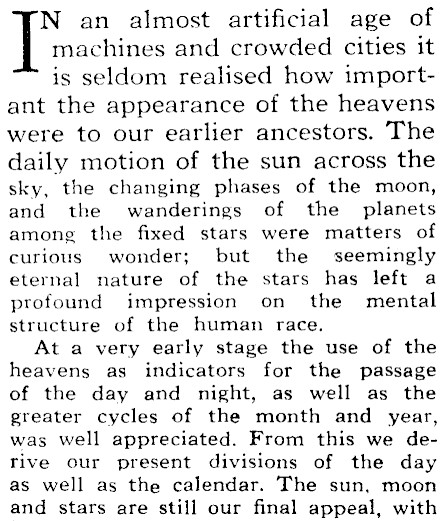 IN an almost artificial age of machines and crowded cities it is seldom realised how important the appearance of the heavens were to our earlier ancestors. The daily motion of the sun across the sky, the changing phases of the moon, and the wanderings of the planets among the fixed stars were matters of curious wonder; but the seemingly eternal nature of the stars has left a profound impression on the mental structure of the human race.

At a very early stage the use of the heavens as indicators for the passage of the day and night, as well as the greater cycles of the month and year, was well appreciated. From this we derive our present divisions of the day as well as the calendar. The sun, moon and stars are still our final appeal, with